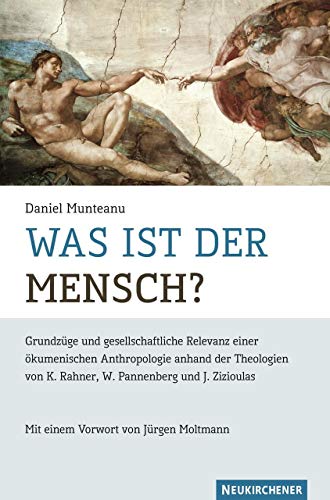 Daniel Munteanu

WAS IST DER MENSCH?

Grundzüge und gesellschaftliche Relevanz einer ökumenischen Anthropologie anhand der Theologien von K. Rahner, W. Pannenberg und J. Zizioulas

Mit einem Vorwort von Jürgen Moltmann

NEUKIRCHENER